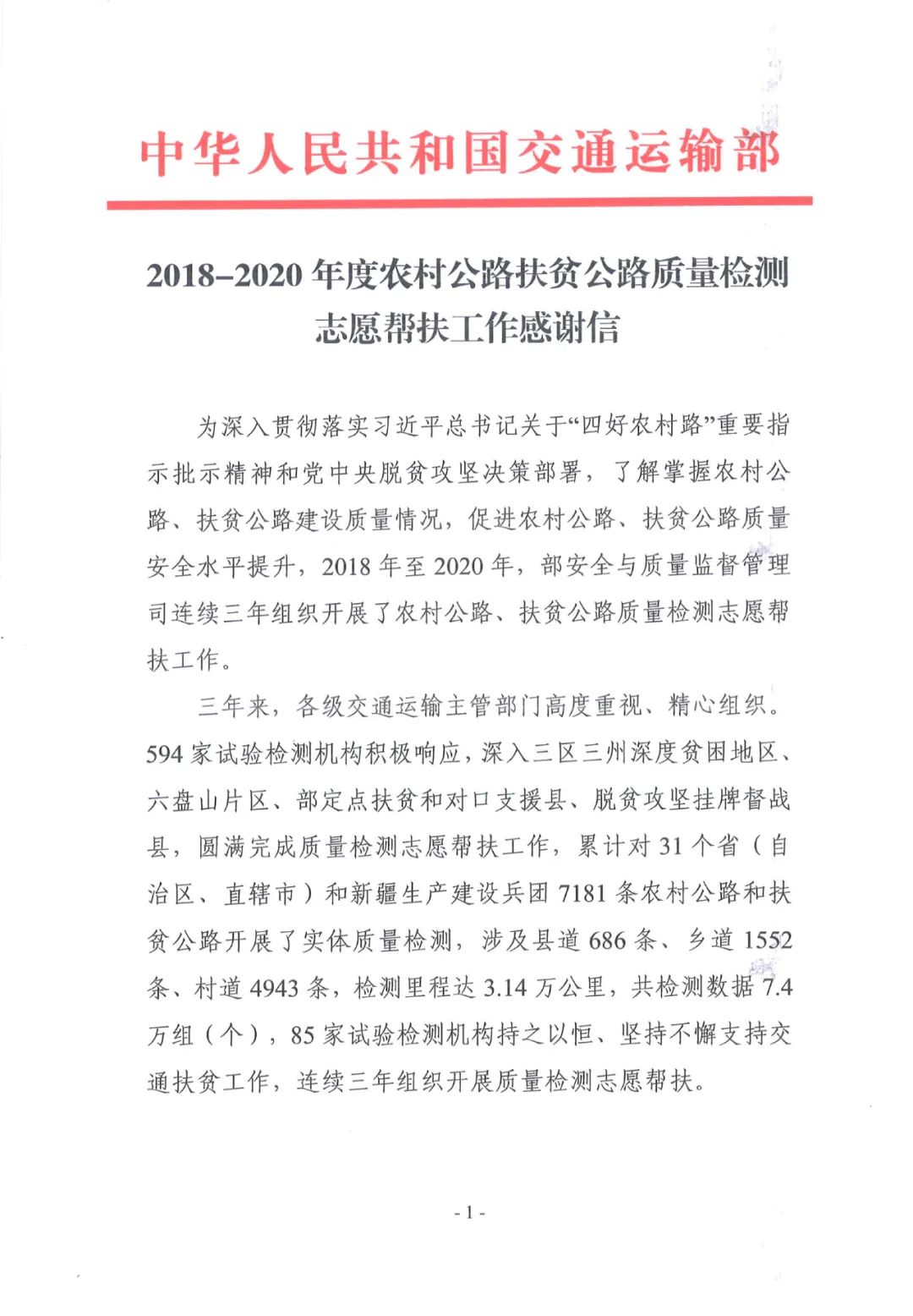 中华人民共和国交通运输部

2018–2020 年度农村公路扶贫公路质量检测志愿帮扶工作感谢信

为深入贯彻落实习近平总书记关于“四好农村路”重要指示批示精神和党中央脱贫攻坚决策部署，了解掌握农村公路、扶贫公路建设质量情况，促进农村公路、扶贫公路质量安全水平提升，2018 年至 2020 年，部安全与质量监督管理司连续三年组织开展了农村公路、扶贫公路质量检测志愿帮扶工作。

三年来，各级交通运输主管部门高度重视、精心组织。594 家试验检测机构积极响应，深入三区三州深度贫困地区、六盘山片区、部定点扶贫和对口支援县、脱贫攻坚挂牌督战县，圆满完成质量检测志愿帮扶工作，累计对 31 个省（自治区、直辖市）和新疆生产建设兵团 7181 条农村公路和扶贫公路开展了实体质量检测，涉及县道 686 条、乡道 1552 条、村道 4943 条，检测里程达 3.14 万公里，共检测数据 7.4 万组（个），85 家试验检测机构持之以恒、坚持不懈支持交通扶贫工作，连续三年组织开展质量检测志愿帮扶。

- 1 -